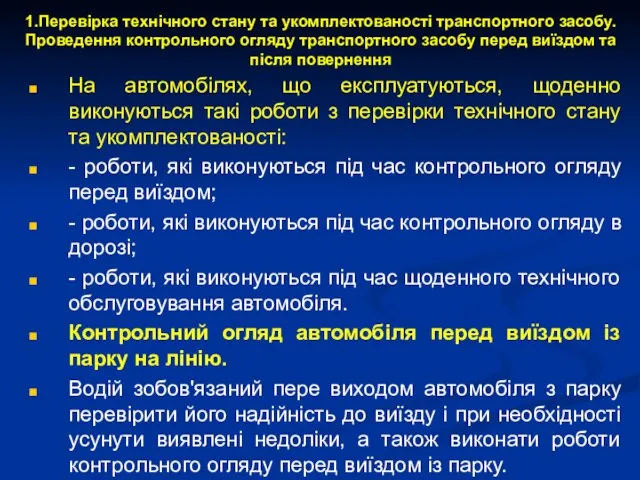 1.Перевірка технічного стану та укомплектованості транспортного засобу. Проведення контрольного огляду транспортного засобу перед виїздом та після повернення

На автомобілях, що експлуатуються, щоденно виконуються такі роботи з перевірки технічного стану та укомплектованості:

- роботи, які виконуються під час контрольного огляду перед виїздом;

- роботи, які виконуються під час контрольного огляду в дорозі;

- роботи, які виконуються під час щоденного технічного обслуговування автомобіля.

Контрольний огляд автомобіля перед виїздом із парку на лінію.

Водій зобов'язаний пере виходом автомобіля з парку перевірити його надійність до виїзду і при необхідності усунути виявлені недоліки, а також виконати роботи контрольного огляду перед виїздом із парку.